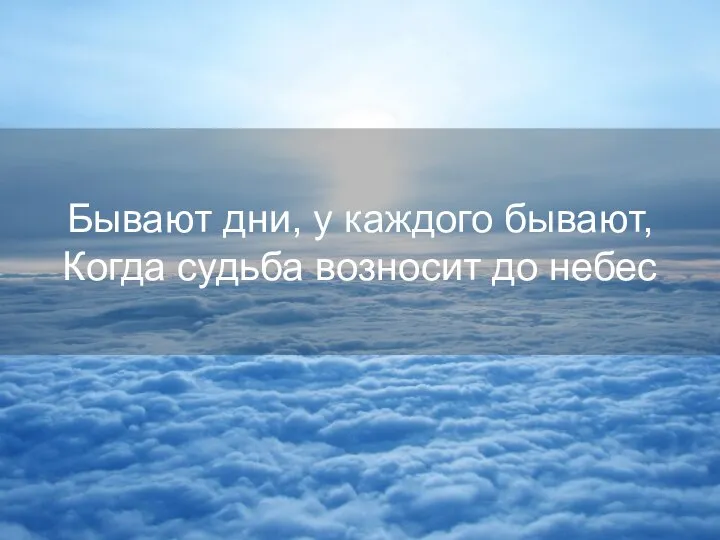 Бывают дни, у каждого бывают,
Когда судьба возносит до небес